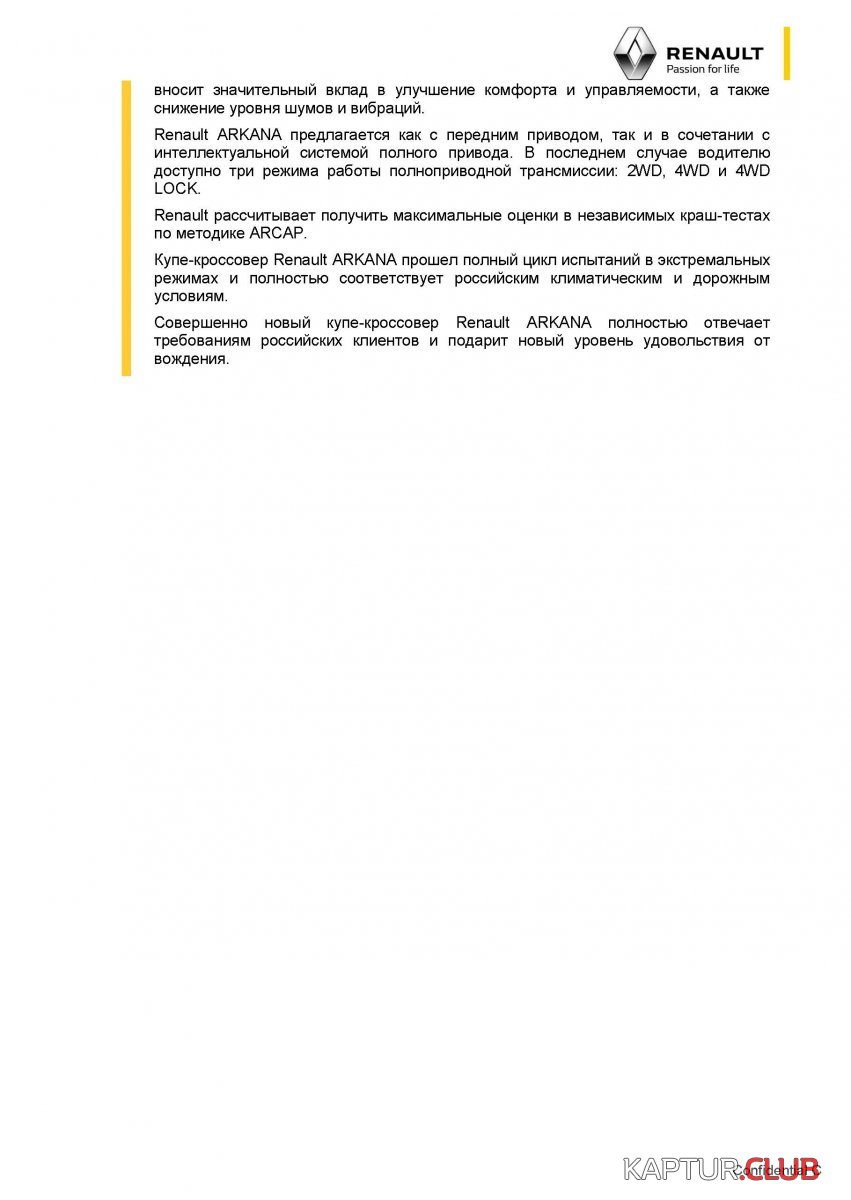 RENAULT
Passion for life

вносит значительный вклад в улучшение комфорта и управляемости, а также снижение уровня шумов и вибраций.

Renault ARKANA предлагается как с передним приводом, так и в сочетании с интеллектуальной системой полного привода. В последнем случае водителю доступно три режима работы полноприводной трансмиссии: 2WD, 4WD и 4WD LOCK.

Renault рассчитывает получить максимальные оценки в независимых краш-тестах по методике ARCAP.

Купе-кроссовер Renault ARKANA прошел полный цикл испытаний в экстремальных режимах и полностью соответствует российским климатическим и дорожным условиям.

Совершенно новый купе-кроссовер Renault ARKANA полностью отвечает требованиям российских клиентов и подарит новый уровень удовольствия от вождения.

KAPTUR.CLUB Confidential C